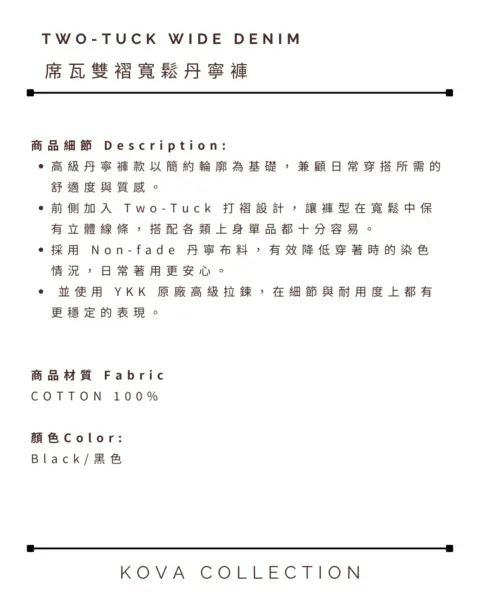 TWO-TUCK WIDE DENIM
席瓦雙褶寬鬆丹寧褲

商品細節 Description:
• 高級丹寧褲款以簡約輪廓為基礎，兼顧日常穿搭所需的舒適度與質感。
• 前側加入 Two-Tuck 打褶設計，讓褲型在寬鬆中保有立體線條，搭配各類上身單品都十分容易。
• 採用 Non-fade 丹寧布料，有效降低穿著時的染色情況，日常著用更安心。
• 並使用 YKK 原廠高級拉鍊，在細節與耐用度上都有更穩定的表現。

商品材質 Fabric
COTTON 100%

顏色Color:
Black/黑色

KOVA COLLECTION